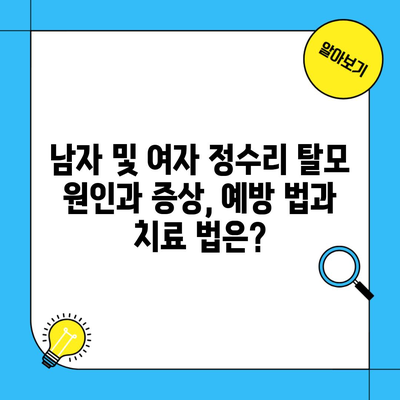 알아보기

남자 및 여자 정수리 탈모 원인과 증상, 예방 법과 치료 법은?